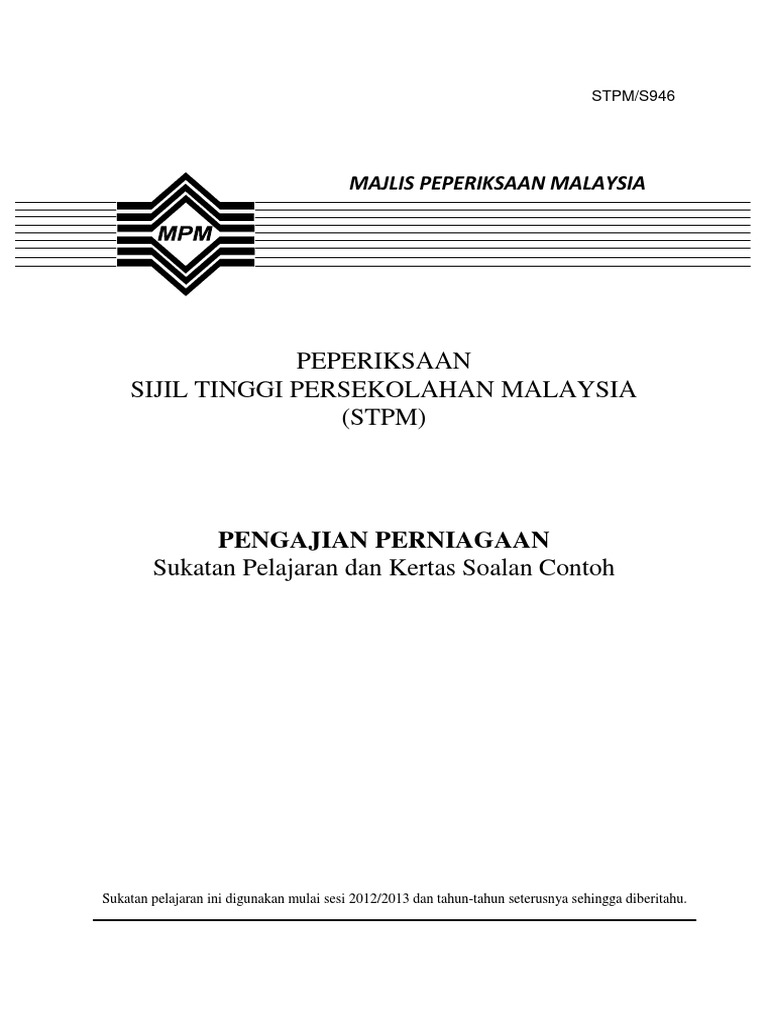 STPM/S946

MAJLIS PEPERIKSAAN MALAYSIA

MPM

PEPERIKSAAN
SIJIL TINGGI PERSEKOLAHAN MALAYSIA
(STPM)

PENGAJIAN PERNIAGAAN
Sukatan Pelajaran dan Kertas Soalan Contoh

Sukatan pelajaran ini digunakan mulai sesi 2012/2013 dan tahun-tahun seterusnya sehingga diberitahu.